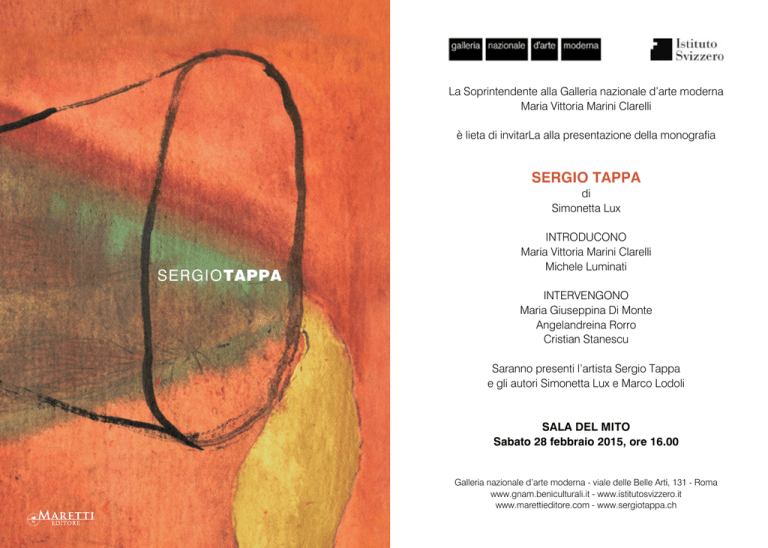 SERGIOTAPPA

MARETTI EDITORE

galleria nazionale d'arte moderna

Istituto Svizzero

La Soprintendente alla Galleria nazionale d'arte moderna
Maria Vittoria Marini Clarelli

è lieta di invitarLa alla presentazione della monografia

SERGIO TAPPA
di
Simonetta Lux

INTRODUCONO
Maria Vittoria Marini Clarelli
Michele Luminati

INTERVENGONO
Maria Giuseppina Di Monte
Angelandreina Rorro
Cristian Stanescu

Saranno presenti l'artista Sergio Tappa
e gli autori Simonetta Lux e Marco Lodoli

SALA DEL MITO
Sabato 28 febbraio 2015, ore 16.00

Galleria nazionale d'arte moderna - viale delle Belle Arti, 131 - Roma
www.gnam.beniculturali.it - www.istitutosvizzero.it
www.marettieditore.com - www.sergiotappa.ch